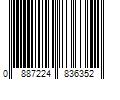 0 887224 836352